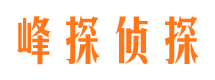 峰探侦探